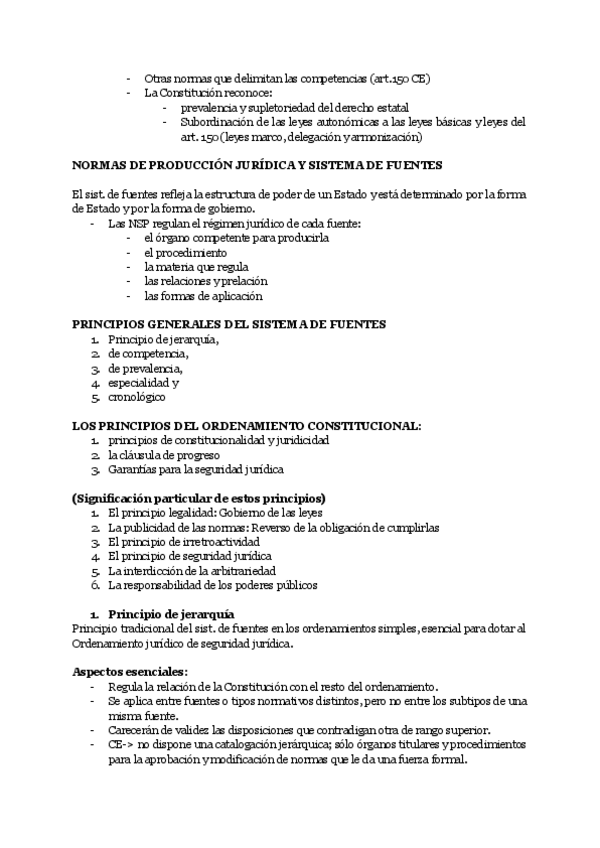 - Otras normas que delimitan las competencias (art.150 CE)
- La Constitución reconoce:
  - prevalencia y supletoriedad del derecho estatal
  - Subordinación de las leyes autonómicas a las leyes básicas y leyes del art. 150 (leyes marco, delegación y armonización)

NORMAS DE PRODUCCIÓN JURÍDICA Y SISTEMA DE FUENTES

El sist. de fuentes refleja la estructura de poder de un Estado y está determinado por la forma de Estado y por la forma de gobierno.
- Las NSP regulan el régimen jurídico de cada fuente:
  - el órgano competente para producirla
  - el procedimiento
  - la materia que regula
  - las relaciones y prelación
  - las formas de aplicación

PRINCIPIOS GENERALES DEL SISTEMA DE FUENTES
1. Principio de jerarquía,
2. de competencia,
3. de prevalencia,
4. especialidad y
5. cronológico

LOS PRINCIPIOS DEL ORDENAMIENTO CONSTITUCIONAL:
1. principios de constitucionalidad y juridicidad
2. la cláusula de progreso
3. Garantías para la seguridad jurídica

(Significación particular de estos principios)
1. El principio legalidad: Gobierno de las leyes
2. La publicidad de las normas: Reverso de la obligación de cumplirlas
3. El principio de irretroactividad
4. El principio de seguridad jurídica
5. La interdicción de la arbitrariedad
6. La responsabilidad de los poderes públicos

1. Principio de jerarquía
Principio tradicional del sist. de fuentes en los ordenamientos simples, esencial para dotar al Ordenamiento jurídico de seguridad jurídica.

Aspectos esenciales:
- Regula la relación de la Constitución con el resto del ordenamiento.
- Se aplica entre fuentes o tipos normativos distintos, pero no entre los subtipos de una misma fuente.
- Carecerán de validez las disposiciones que contradigan otra de rango superior.
- CE-> no dispone una catalogación jerárquica; sólo órganos titulares y procedimientos para la aprobación y modificación de normas que le da una fuerza formal.